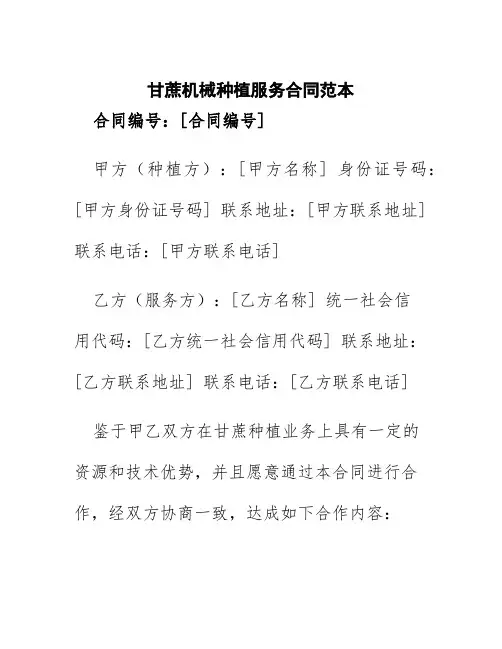 甘蔗机械种植服务合同范本

合同编号：[合同编号]

甲方（种植方）：[甲方名称] 身份证号码：[甲方身份证号码] 联系地址：[甲方联系地址] 联系电话：[甲方联系电话]

乙方（服务方）：[乙方名称] 统一社会信用代码：[乙方统一社会信用代码] 联系地址：[乙方联系地址] 联系电话：[乙方联系电话]

鉴于甲乙双方在甘蔗种植业务上具有一定的资源和技术优势，并且愿意通过本合同进行合作，经双方协商一致，达成如下合作内容：